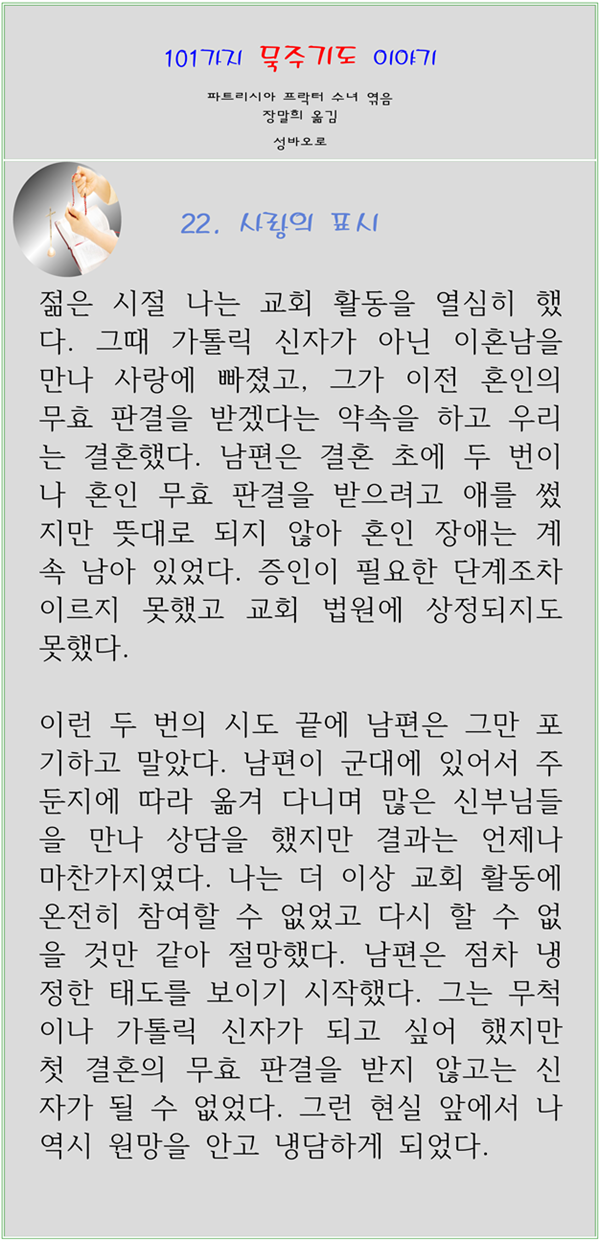 101가지 묵주기도 이야기

파트리시아 프락터 수녀 엮음
장말희 옮김
성바오로

22. 사랑의 표시

젊은 시절 나는 교회 활동을 열심히 했다. 그때 가톨릭 신자가 아닌 이혼남을 만나 사랑에 빠졌고, 그가 이전 혼인의 무효 판결을 받겠다는 약속을 하고 우리는 결혼했다. 남편은 결혼 초에 두 번이나 혼인 무효 판결을 받으려고 애를 썼지만 뜻대로 되지 않아 혼인 장애는 계속 남아 있었다. 증인이 필요한 단계조차 이르지 못했고 교회 법원에 상정되지도 못했다.

이런 두 번의 시도 끝에 남편은 그만 포기하고 말았다. 남편이 군대에 있어서 주둔지에 따라 옮겨 다니며 많은 신부님들을 만나 상담을 했지만 결과는 언제나 마찬가지였다. 나는 더 이상 교회 활동에 온전히 참여할 수 없었고 다시 할 수 없을 것만 같아 절망했다. 남편은 점차 냉정한 태도를 보이기 시작했다. 그는 무척이나 가톨릭 신자가 되고 싶어 했지만 첫 결혼의 무효 판결을 받지 않고는 신자가 될 수 없었다. 그런 현실 앞에서 나 역시 원망을 안고 냉담하게 되었다.